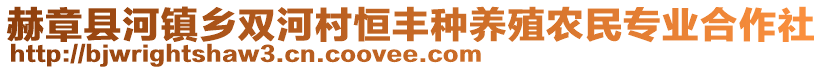 赫章县河镇乡双河村恒丰种养殖农民专业合作社
http://bjwrightshaw3.cn.coovee.com